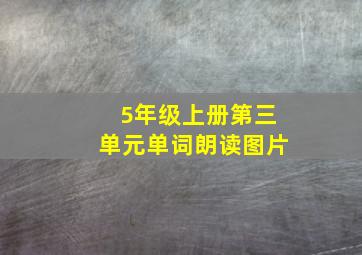 5年级上册第三单元单词朗读图片